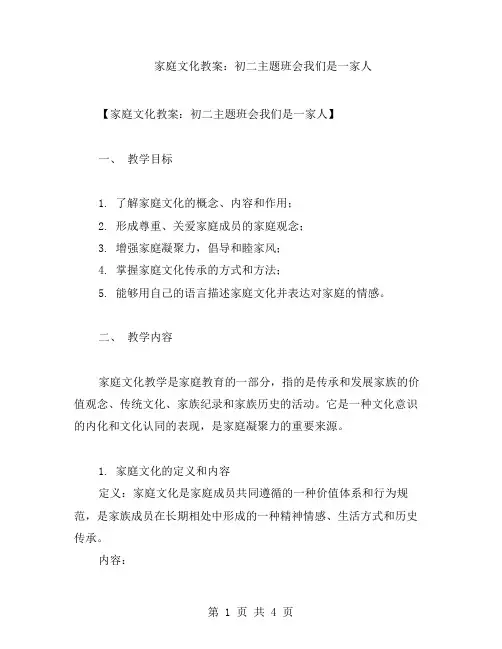 家庭文化教案：初二主题班会我们是一家人

【家庭文化教案：初二主题班会我们是一家人】

一、 教学目标

1. 了解家庭文化的概念、内容和作用；
2. 形成尊重、关爱家庭成员的家庭观念；
3. 增强家庭凝聚力，倡导和睦家风；
4. 掌握家庭文化传承的方式和方法；
5. 能够用自己的语言描述家庭文化并表达对家庭的情感。

二、 教学内容

家庭文化教学是家庭教育的一部分，指的是传承和发展家族的价值观念、传统文化、家族纪录和家族历史的活动。它是一种文化意识的内化和文化认同的表现，是家庭凝聚力的重要来源。

1. 家庭文化的定义和内容
定义：家庭文化是家庭成员共同遵循的一种价值体系和行为规范，是家族成员在长期相处中形成的一种精神情感、生活方式和历史传承。
内容：

第 1 页 共 4 页